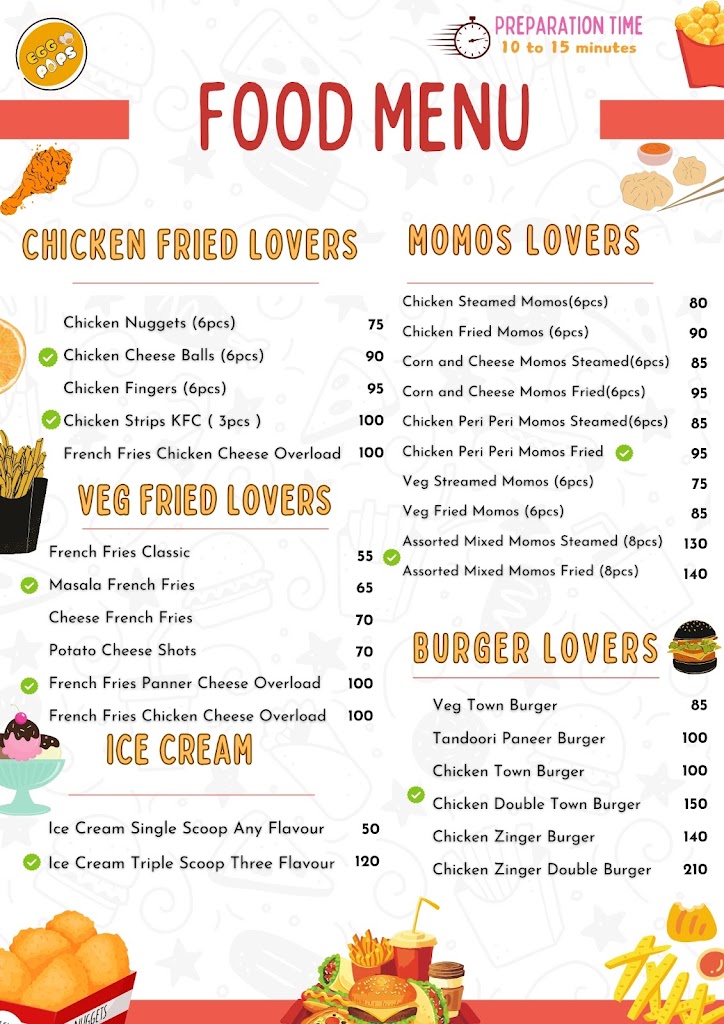 EGG PAPS

PREPARATION TIME
10 to 15 minutes

FOOD MENU

CHICKEN FRIED LOVERS

| | |
|---|---|
| Chicken Nuggets (6pcs) | 75 |
| Chicken Cheese Balls (6pcs) | 90 |
| Chicken Fingers (6pcs) | 95 |
| Chicken Strips KFC ( 3pcs ) | 100 |
| French Fries Chicken Cheese Overload | 100 |

VEG FRIED LOVERS

| | |
|---|---|
| French Fries Classic | 55 |
| Masala French Fries | 65 |
| Cheese French Fries | 70 |
| Potato Cheese Shots | 70 |
| French Fries Panner Cheese Overload | 100 |
| French Fries Chicken Cheese Overload | 100 |

ICE CREAM

| | |
|---|---|
| Ice Cream Single Scoop Any Flavour | 50 |
| Ice Cream Triple Scoop Three Flavour | 120 |

MOMOS LOVERS

| | |
|---|---|
| Chicken Steamed Momos(6pcs) | 80 |
| Chicken Fried Momos (6pcs) | 90 |
| Corn and Cheese Momos Steamed(6pcs) | 85 |
| Corn and Cheese Momos Fried(6pcs) | 95 |
| Chicken Peri Peri Momos Steamed(6pcs) | 85 |
| Chicken Peri Peri Momos Fried | 95 |
| Veg Streamed Momos (6pcs) | 75 |
| Veg Fried Momos (6pcs) | 85 |
| Assorted Mixed Momos Steamed (8pcs) | 130 |
| Assorted Mixed Momos Fried (8pcs) | 140 |

BURGER LOVERS

| | |
|---|---|
| Veg Town Burger | 85 |
| Tandoori Paneer Burger | 100 |
| Chicken Town Burger | 100 |
| Chicken Double Town Burger | 150 |
| Chicken Zinger Burger | 140 |
| Chicken Zinger Double Burger | 210 |

NUGGETS